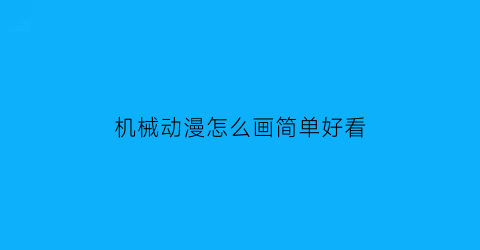 机械动漫怎么画简单好看